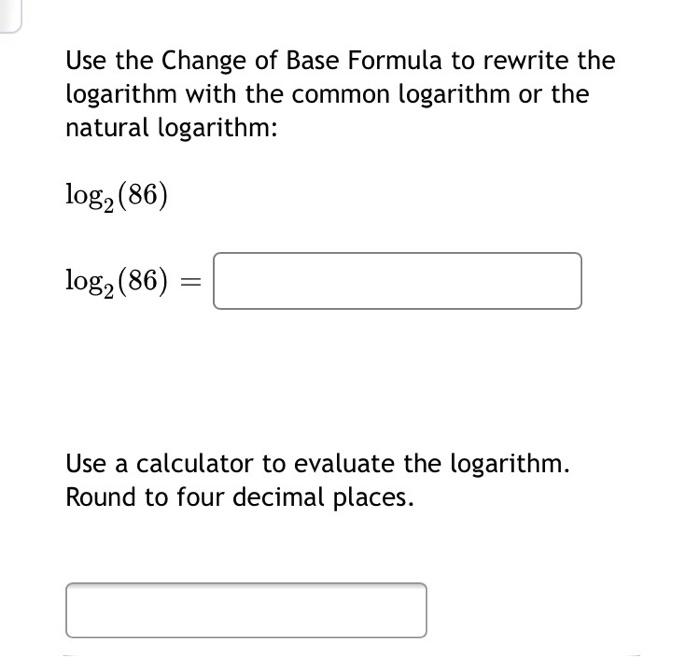 Use the Change of Base Formula to rewrite the logarithm with the common logarithm or the natural logarithm:

$\log_2(86)$

$\log_2(86) =$

Use a calculator to evaluate the logarithm. Round to four decimal places.